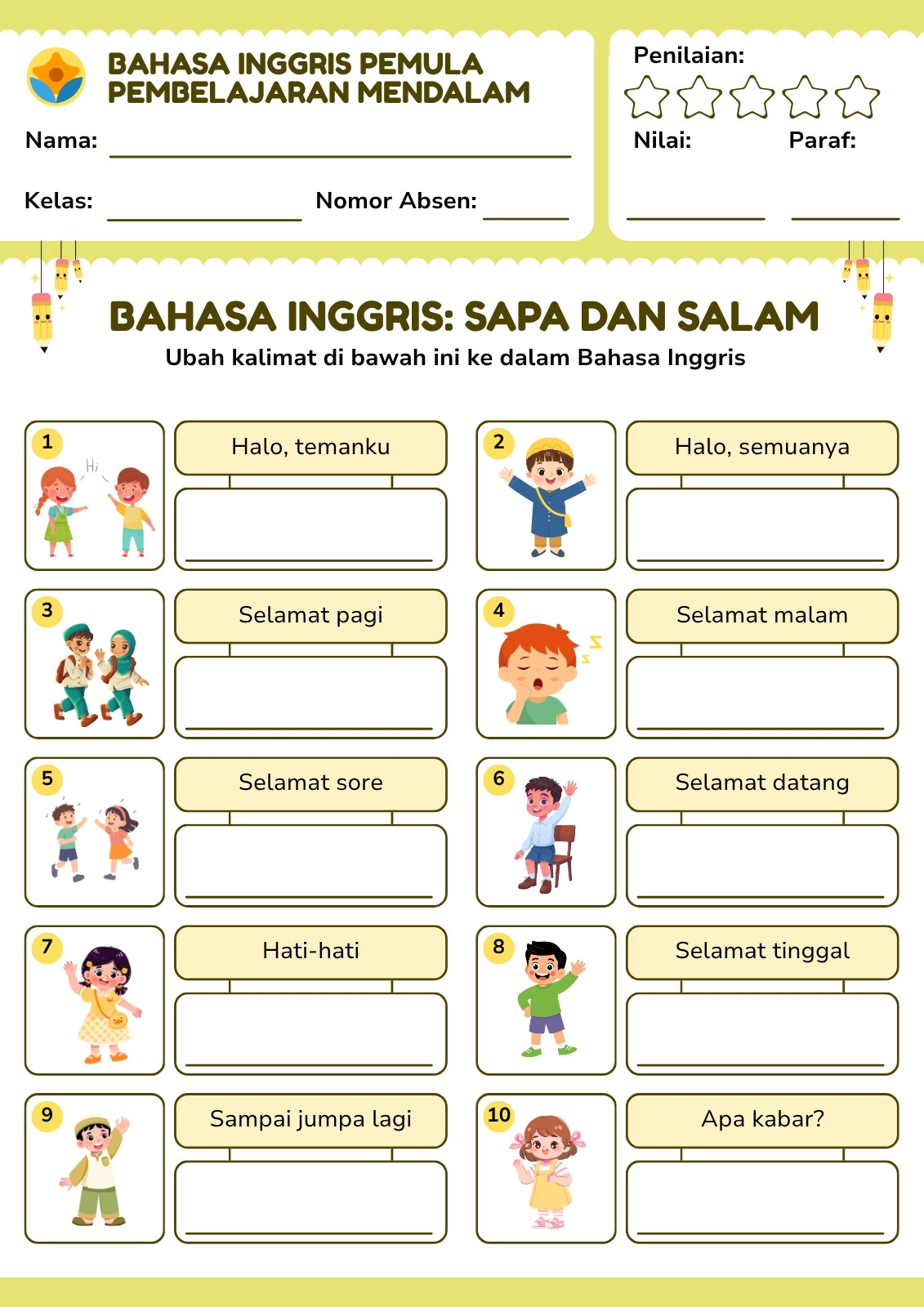 BAHASA INGGRIS PEMULA
PEMBELAJARAN MENDALAM

Nama:

Kelas: Nomor Absen:

Penilaian:

Nilai: Paraf:

BAHASA INGGRIS: SAPA DAN SALAM
Ubah kalimat di bawah ini ke dalam Bahasa Inggris

1 Hi Halo, temanku

2 Halo, semuanya

3 Selamat pagi

4 Selamat malam

5 Selamat sore

6 Selamat datang

7 Hati-hati

8 Selamat tinggal

9 Sampai jumpa lagi

10 Apa kabar?